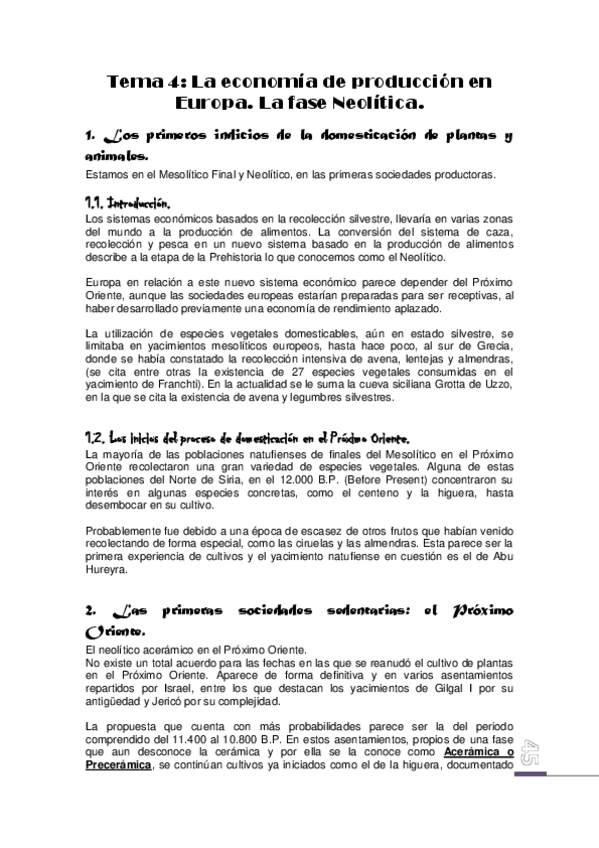 Tema 4: La economía de producción en Europa. La fase Neolítica.

1. Los primeros indicios de la domesticación de plantas y animales.

Estamos en el Mesolítico Final y Neolítico, en las primeras sociedades productoras.

1.1. Introducción.

Los sistemas económicos basados en la recolección silvestre, llevaría en varias zonas del mundo a la producción de alimentos. La conversión del sistema de caza, recolección y pesca en un nuevo sistema basado en la producción de alimentos describe a la etapa de la Prehistoria lo que conocemos como el Neolítico.

Europa en relación a este nuevo sistema económico parece depender del Próximo Oriente, aunque las sociedades europeas estarían preparadas para ser receptivas, al haber desarrollado previamente una economía de rendimiento aplazado.

La utilización de especies vegetales domesticables, aún en estado silvestre, se limitaba en yacimientos mesolíticos europeos, hasta hace poco, al sur de Grecia, donde se había constatado la recolección intensiva de avena, lentejas y almendras, (se cita entre otras la existencia de 27 especies vegetales consumidas en el yacimiento de Franchti). En la actualidad se le suma la cueva siciliana Grotta de Uzzo, en la que se cita la existencia de avena y legumbres silvestres.

1.2. Los inicios del proceso de domesticación en el Próximo Oriente.

La mayoría de las poblaciones natufienses de finales del Mesolítico en el Próximo Oriente recolectaron una gran variedad de especies vegetales. Alguna de estas poblaciones del Norte de Siria, en el 12.000 B.P. (Before Present) concentraron su interés en algunas especies concretas, como el centeno y la higuera, hasta desembocar en su cultivo.

Probablemente fue debido a una época de escasez de otros frutos que habían venido recolectando de forma especial, como las ciruelas y las almendras. Esta parece ser la primera experiencia de cultivos y el yacimiento natufiense en cuestión es el de Abu Hureyra.

2. Las primeras sociedades sedentarias: el Próximo Oriente.

El neolítico acerámico en el Próximo Oriente.
No existe un total acuerdo para las fechas en las que se reanudó el cultivo de plantas en el Próximo Oriente. Aparece de forma definitiva y en varios asentamientos repartidos por Israel, entre los que destacan los yacimientos de Gilgal I por su antigüedad y Jericó por su complejidad.

La propuesta que cuenta con más probabilidades parece ser la del periodo comprendido del 11.400 al 10.800 B.P. En estos asentamientos, propios de una fase que aun desconoce la cerámica y por ella se la conoce como Acerámica o Precerámica, se continúan cultivos ya iniciados como el de la higuera, documentado

45